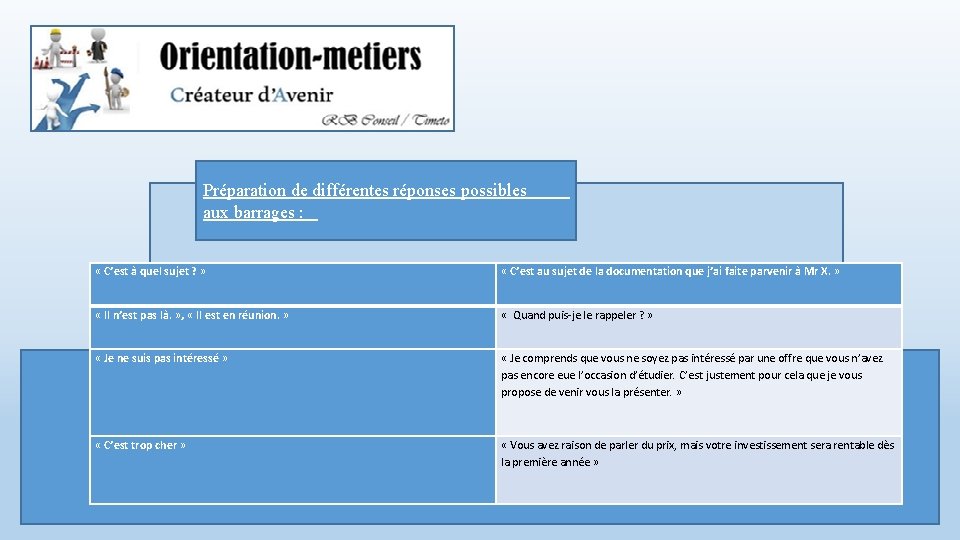 Orientation-metiers
Créateur d'Avenir
RB Conseil / Timeto

Préparation de différentes réponses possibles aux barrages :

| « C'est à quel sujet ? » | « C'est au sujet de la documentation que j'ai faite parvenir à Mr X. » |
|---|---|
| « Il n'est pas là. », « Il est en réunion. » | « Quand puis-je le rappeler ? » |
| « Je ne suis pas intéressé » | « Je comprends que vous ne soyez pas intéressé par une offre que vous n'avez pas encore eue l'occasion d'étudier. C'est justement pour cela que je vous propose de venir vous la présenter. » |
| « C'est trop cher » | « Vous avez raison de parler du prix, mais votre investissement sera rentable dès la première année » |